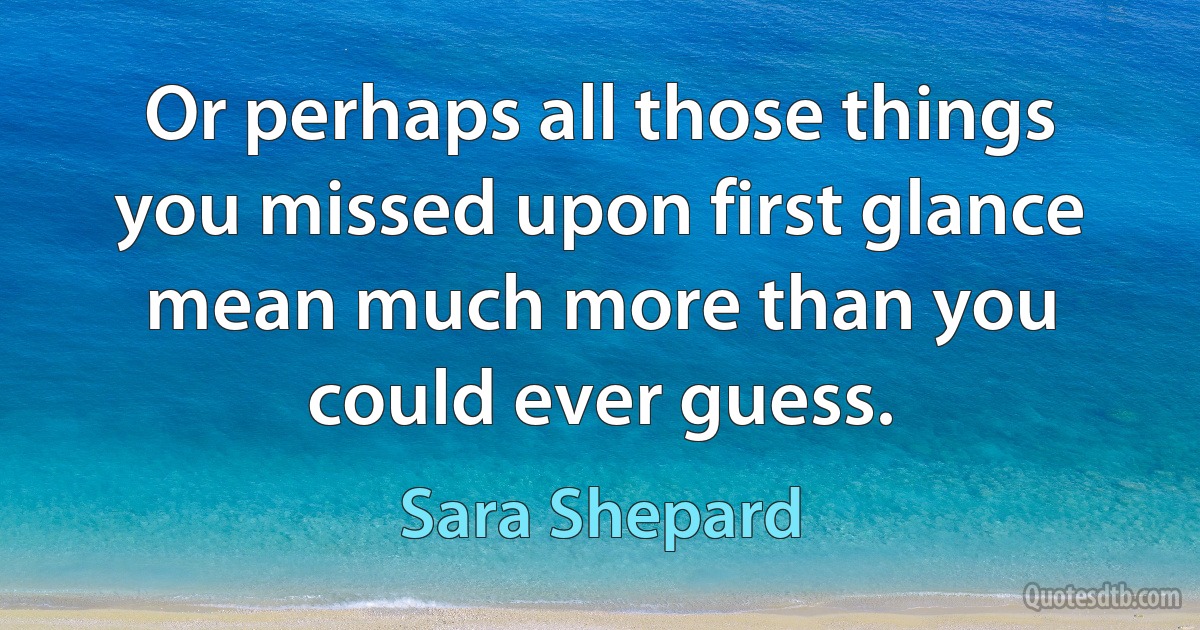 Or perhaps all those things you missed upon first glance mean much more than you could ever guess.

Sara Shepard

Quotesdtb.com